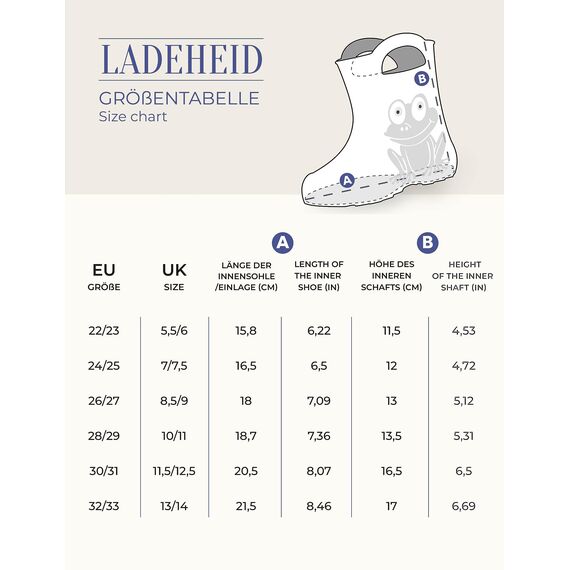 LADEHEID

GRÖßENTABELLE
Size chart

B

A

A

B

| EU GRÖßE | UK SIZE | LÄNGE DER INNENSOHLE /EINLAGE (CM) | LENGTH OF THE INNER SHOE (IN) | HÖHE DES INNEREN SCHAFTS (CM) | HEIGHT OF THE INNER SHAFT (IN) |
|---|---|---|---|---|---|
| 22/23 | 5,5/6 | 15,8 | 6,22 | 11,5 | 4,53 |
| 24/25 | 7/7,5 | 16,5 | 6,5 | 12 | 4,72 |
| 26/27 | 8,5/9 | 18 | 7,09 | 13 | 5,12 |
| 28/29 | 10/11 | 18,7 | 7,36 | 13,5 | 5,31 |
| 30/31 | 11,5/12,5 | 20,5 | 8,07 | 16,5 | 6,5 |
| 32/33 | 13/14 | 21,5 | 8,46 | 17 | 6,69 |